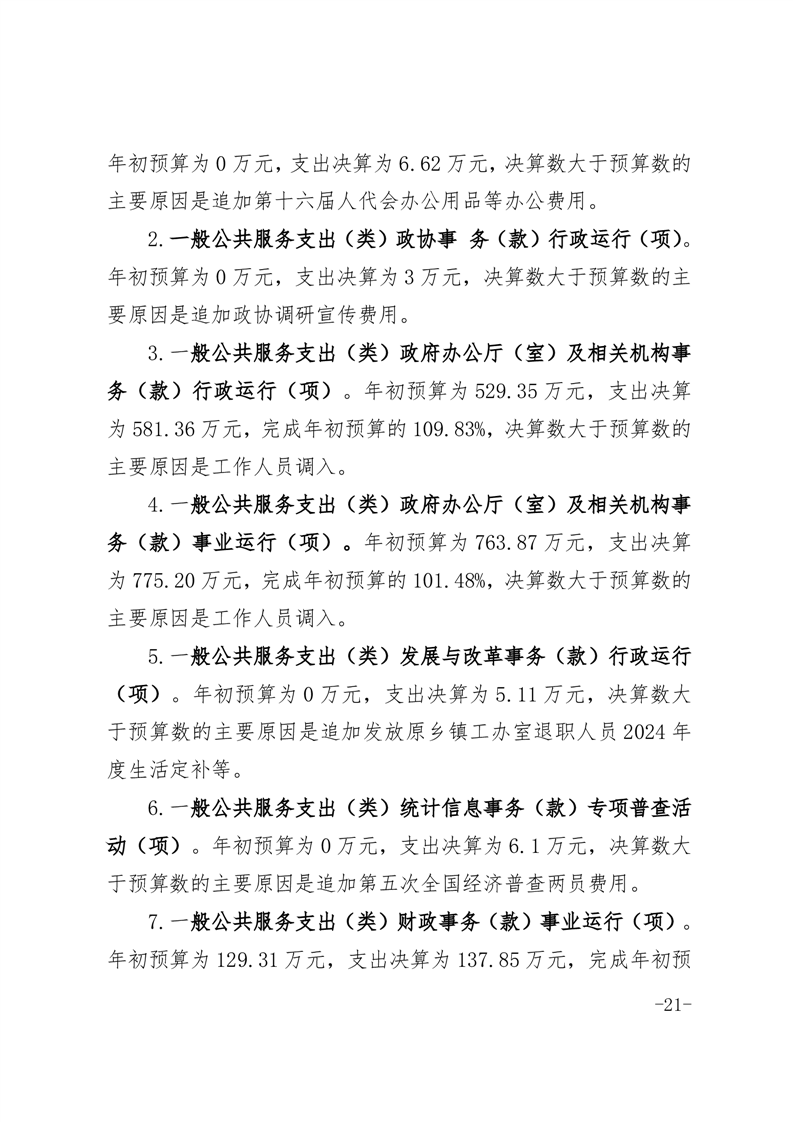 年初预算为 0 万元，支出决算为 6.62 万元，决算数大于预算数的主要原因是追加第十六届人代会办公用品等办公费用。

2.一般公共服务支出（类）政协事 务（款）行政运行（项）。年初预算为 0 万元，支出决算为 3 万元，决算数大于预算数的主要原因是追加政协调研宣传费用。

3.一般公共服务支出（类）政府办公厅（室）及相关机构事务（款）行政运行（项）。年初预算为 529.35 万元，支出决算为 581.36 万元，完成年初预算的 109.83%，决算数大于预算数的主要原因是工作人员调入。

4.一般公共服务支出（类）政府办公厅（室）及相关机构事务（款）事业运行（项）。年初预算为 763.87 万元，支出决算为 775.20 万元，完成年初预算的 101.48%，决算数大于预算数的主要原因是工作人员调入。

5.一般公共服务支出（类）发展与改革事务（款）行政运行（项）。年初预算为 0 万元，支出决算为 5.11 万元，决算数大于预算数的主要原因是追加发放原乡镇工办室退职人员 2024 年度生活定补等。

6.一般公共服务支出（类）统计信息事务（款）专项普查活动（项）。年初预算为 0 万元，支出决算为 6.1 万元，决算数大于预算数的主要原因是追加第五次全国经济普查两员费用。

7.一般公共服务支出（类）财政事务（款）事业运行（项）。年初预算为 129.31 万元，支出决算为 137.85 万元，完成年初预

-21-